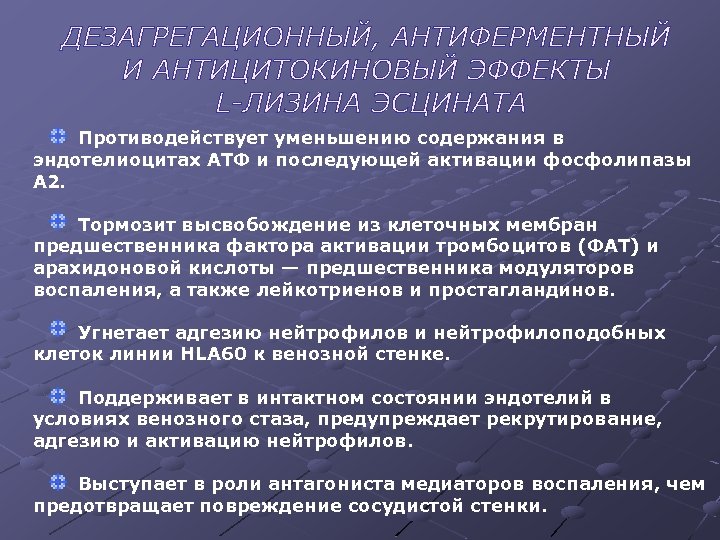 ДЕЗАГРЕГАЦИОННЫЙ, АНТИФЕРМЕНТНЫЙ И АНТИЦИТОКИНОВЫЙ ЭФФЕКТЫ L-ЛИЗИНА ЭСЦИНАТА

Противодействует уменьшению содержания в эндотелиоцитах АТФ и последующей активации фосфолипазы А2.

Тормозит высвобождение из клеточных мембран предшественника фактора активации тромбоцитов (ФАТ) и арахидоновой кислоты — предшественника модуляторов воспаления, а также лейкотриенов и простагландинов.

Угнетает адгезию нейтрофилов и нейтрофилоподобных клеток линии HLA60 к венозной стенке.

Поддерживает в интактном состоянии эндотелий в условиях венозного стаза, предупреждает рекрутирование, адгезию и активацию нейтрофилов.

Выступает в роли антагониста медиаторов воспаления, чем предотвращает повреждение сосудистой стенки.